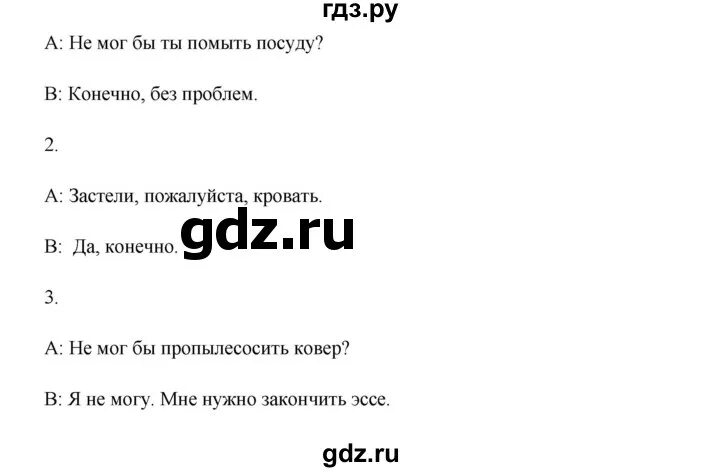 гдз.ру

А: Не мог бы ты помыть посуду?

В: Конечно, без проблем.

2.

А: Застели, пожалуйста, кровать.

В: Да, конечно. gdz.ru

3.

А: Не мог бы пропылесосить ковер?

В: Я не могу. Мне нужно закончить эссе.

gdz.ru